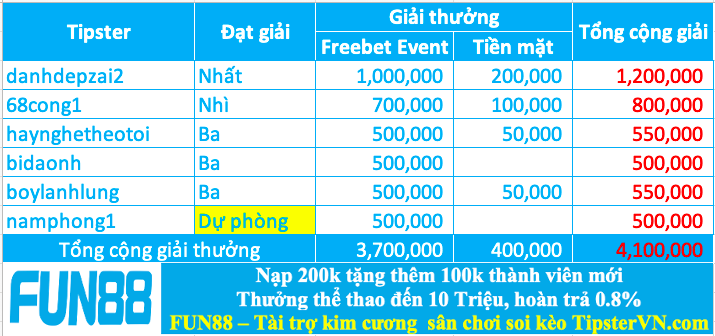 | Tipster | Đạt giải | Giải thưởng: Freebet Event | Giải thưởng: Tiền mặt | Tổng cộng giải |
|---|---|---|---|---|
| danhdepzai2 | Nhất | 1,000,000 | 200,000 | 1,200,000 |
| 68cong1 | Nhì | 700,000 | 100,000 | 800,000 |
| haynghetheotoi | Ba | 500,000 | 50,000 | 550,000 |
| bidaonh | Ba | 500,000 | | 500,000 |
| boylanhlung | Ba | 500,000 | 50,000 | 550,000 |
| namphong1 | Dự phòng | 500,000 | | 500,000 |
| Tổng cộng giải thưởng | | 3,700,000 | 400,000 | 4,100,000 |

FUN88

Nạp 200k tặng thêm 100k thành viên mới
Thưởng thể thao đến 10 Triệu, hoàn trả 0.8%
FUN88 – Tài trợ kim cương sân chơi soi kèo TipsterVN.com